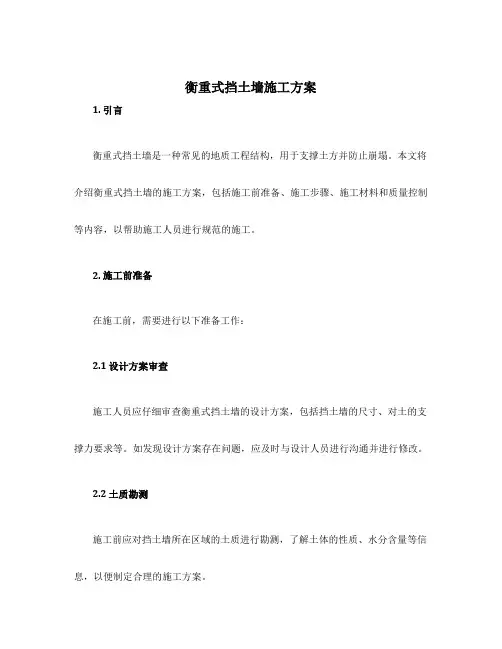 衡重式挡土墙施工方案

1. 引言

衡重式挡土墙是一种常见的地质工程结构，用于支撑土方并防止崩塌。本文将介绍衡重式挡土墙的施工方案，包括施工前准备、施工步骤、施工材料和质量控制等内容，以帮助施工人员进行规范的施工。

2. 施工前准备

在施工前，需要进行以下准备工作：

2.1 设计方案审查

施工人员应仔细审查衡重式挡土墙的设计方案，包括挡土墙的尺寸、对土的支撑力要求等。如发现设计方案存在问题，应及时与设计人员进行沟通并进行修改。

2.2 土质勘测

施工前应对挡土墙所在区域的土质进行勘测，了解土体的性质、水分含量等信息，以便制定合理的施工方案。